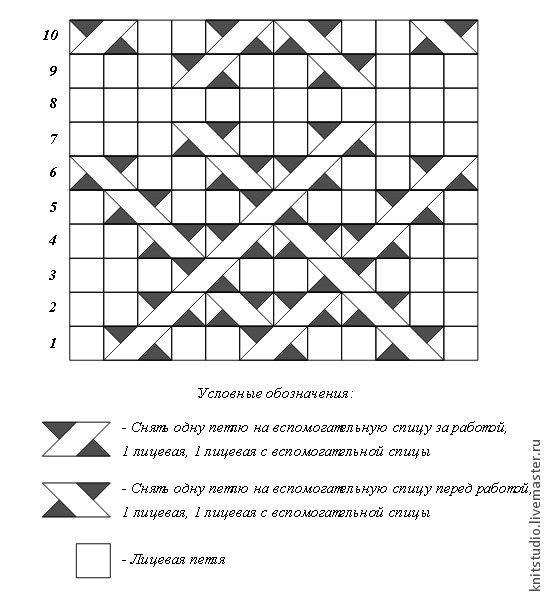 10
9
8
7
6
5
4
3
2
1

Условные обозначения:

- Снять одну петлю на вспомогательную спицу за работой, 1 лицевая, 1 лицевая с вспомогательной спицы

- Снять одну петлю на вспомогательную спицу перед работой, 1 лицевая, 1 лицевая с вспомогательной спицы

- Лицевая петля

knitstudio.livemaster.ru